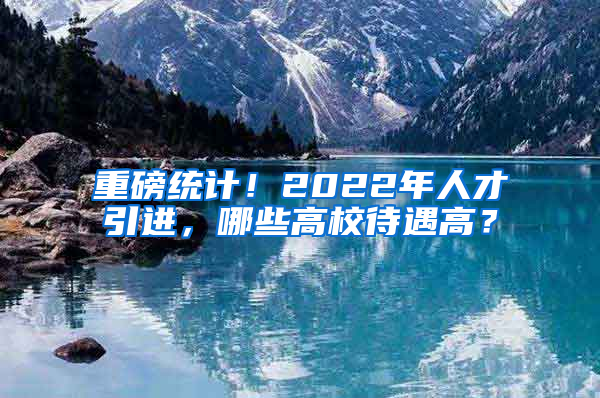 重磅统计！2022年人才引进，哪些高校待遇高？